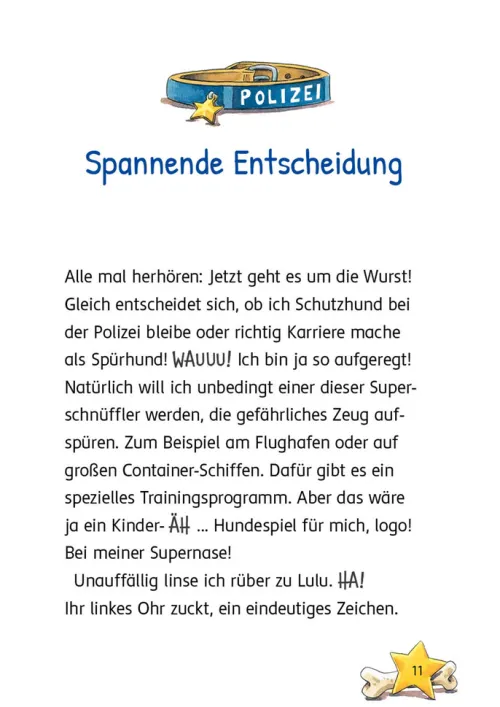 POLIZEI

Spannende Entscheidung

Alle mal herhören: Jetzt geht es um die Wurst! Gleich entscheidet sich, ob ich Schutzhund bei der Polizei bleibe oder richtig Karriere mache als Spürhund! WAUUU! Ich bin ja so aufgeregt! Natürlich will ich unbedingt einer dieser Superschnüffler werden, die gefährliches Zeug aufspüren. Zum Beispiel am Flughafen oder auf großen Container-Schiffen. Dafür gibt es ein spezielles Trainingsprogramm. Aber das wäre ja ein Kinder- ÄH ... Hundespiel für mich, logo! Bei meiner Supernase!

Unauffällig linse ich rüber zu Lulu. HA! Ihr linkes Ohr zuckt, ein eindeutiges Zeichen.

11